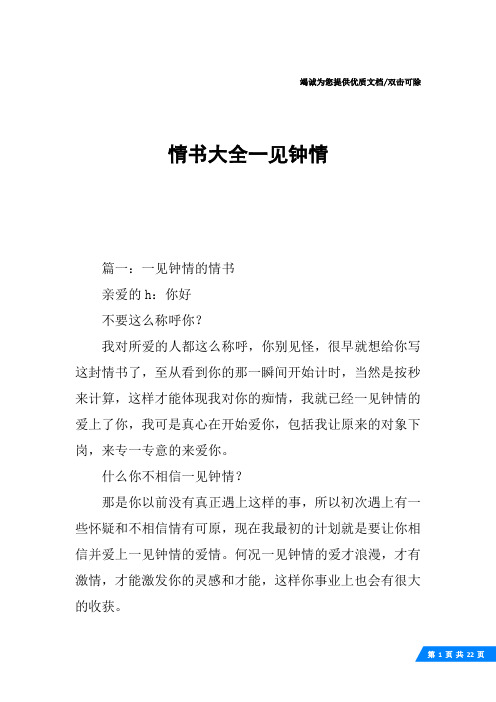 竭诚为您提供优质文档/双击可除

情书大全一见钟情

篇一：一见钟情的情书

亲爱的h：你好

不要这么称呼你？

我对所爱的人都这么称呼，你别见怪，很早就想给你写这封情书了，至从看到你的那一瞬间开始计时，当然是按秒来计算，这样才能体现我对你的痴情，我就已经一见钟情的爱上了你，我可是真心在开始爱你，包括我让原来的对象下岗，来专一专意的来爱你。

什么你不相信一见钟情？

那是你以前没有真正遇上这样的事，所以初次遇上有一些怀疑和不相信情有可原，现在我最初的计划就是要让你相信并爱上一见钟情的爱情。何况一见钟情的爱才浪漫，才有激情，才能激发你的灵感和才能，这样你事业上也会有很大的收获。

第 1 页 共 22 页